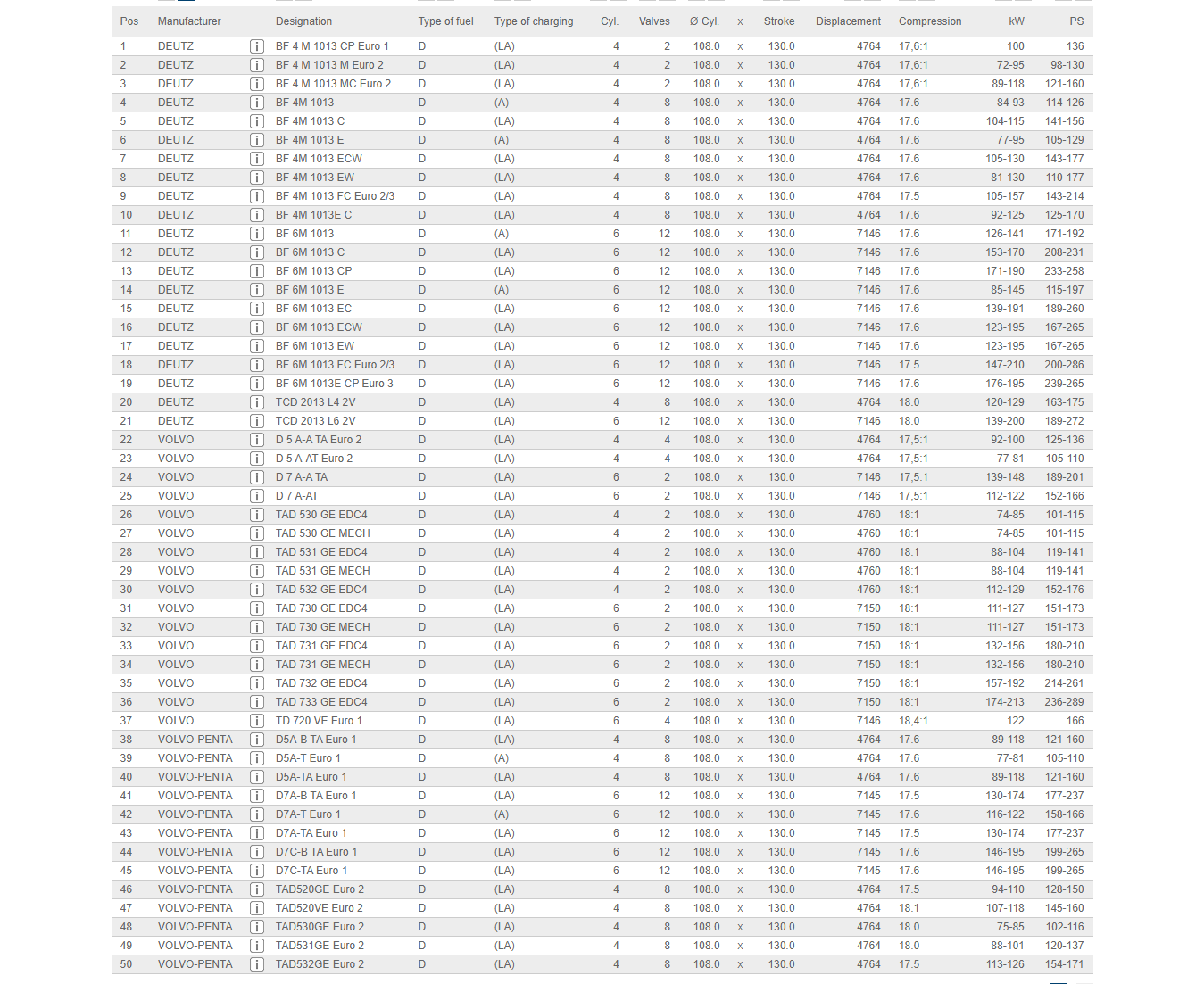 | Pos | Manufacturer | | Designation | Type of fuel | Type of charging | Cyl. | Valves | Ø Cyl. | x | Stroke | Displacement | Compression | kW | PS |
|---|---|---|---|---|---|---|---|---|---|---|---|---|---|---|
| 1 | DEUTZ | i | BF 4 M 1013 CP Euro 1 | D | (LA) | 4 | 2 | 108.0 | x | 130.0 | 4764 | 17,6:1 | 100 | 136 |
| 2 | DEUTZ | i | BF 4 M 1013 M Euro 2 | D | (LA) | 4 | 2 | 108.0 | x | 130.0 | 4764 | 17,6:1 | 72-95 | 98-130 |
| 3 | DEUTZ | i | BF 4 M 1013 MC Euro 2 | D | (LA) | 4 | 2 | 108.0 | x | 130.0 | 4764 | 17,6:1 | 89-118 | 121-160 |
| 4 | DEUTZ | i | BF 4M 1013 | D | (A) | 4 | 8 | 108.0 | x | 130.0 | 4764 | 17.6 | 84-93 | 114-126 |
| 5 | DEUTZ | i | BF 4M 1013 C | D | (LA) | 4 | 8 | 108.0 | x | 130.0 | 4764 | 17.6 | 104-115 | 141-156 |
| 6 | DEUTZ | i | BF 4M 1013 E | D | (A) | 4 | 8 | 108.0 | x | 130.0 | 4764 | 17.6 | 77-95 | 105-129 |
| 7 | DEUTZ | i | BF 4M 1013 ECW | D | (LA) | 4 | 8 | 108.0 | x | 130.0 | 4764 | 17.6 | 105-130 | 143-177 |
| 8 | DEUTZ | i | BF 4M 1013 EW | D | (LA) | 4 | 8 | 108.0 | x | 130.0 | 4764 | 17.6 | 81-130 | 110-177 |
| 9 | DEUTZ | i | BF 4M 1013 FC Euro 2/3 | D | (LA) | 4 | 8 | 108.0 | x | 130.0 | 4764 | 17.5 | 105-157 | 143-214 |
| 10 | DEUTZ | i | BF 4M 1013E C | D | (LA) | 4 | 8 | 108.0 | x | 130.0 | 4764 | 17.6 | 92-125 | 125-170 |
| 11 | DEUTZ | i | BF 6M 1013 | D | (A) | 6 | 12 | 108.0 | x | 130.0 | 7146 | 17.6 | 126-141 | 171-192 |
| 12 | DEUTZ | i | BF 6M 1013 C | D | (LA) | 6 | 12 | 108.0 | x | 130.0 | 7146 | 17.6 | 153-170 | 208-231 |
| 13 | DEUTZ | i | BF 6M 1013 CP | D | (LA) | 6 | 12 | 108.0 | x | 130.0 | 7146 | 17.6 | 171-190 | 233-258 |
| 14 | DEUTZ | i | BF 6M 1013 E | D | (A) | 6 | 12 | 108.0 | x | 130.0 | 7146 | 17.6 | 85-145 | 115-197 |
| 15 | DEUTZ | i | BF 6M 1013 EC | D | (LA) | 6 | 12 | 108.0 | x | 130.0 | 7146 | 17.6 | 139-191 | 189-260 |
| 16 | DEUTZ | i | BF 6M 1013 ECW | D | (LA) | 6 | 12 | 108.0 | x | 130.0 | 7146 | 17.6 | 123-195 | 167-265 |
| 17 | DEUTZ | i | BF 6M 1013 EW | D | (LA) | 6 | 12 | 108.0 | x | 130.0 | 7146 | 17.6 | 123-195 | 167-265 |
| 18 | DEUTZ | i | BF 6M 1013 FC Euro 2/3 | D | (LA) | 6 | 12 | 108.0 | x | 130.0 | 7146 | 17.5 | 147-210 | 200-286 |
| 19 | DEUTZ | i | BF 6M 1013E CP Euro 3 | D | (LA) | 6 | 12 | 108.0 | x | 130.0 | 7146 | 17.6 | 176-195 | 239-265 |
| 20 | DEUTZ | i | TCD 2013 L4 2V | D | (LA) | 4 | 8 | 108.0 | x | 130.0 | 4764 | 18.0 | 120-129 | 163-175 |
| 21 | DEUTZ | i | TCD 2013 L6 2V | D | (LA) | 6 | 12 | 108.0 | x | 130.0 | 7146 | 18.0 | 139-200 | 189-272 |
| 22 | VOLVO | i | D 5 A-A TA Euro 2 | D | (LA) | 4 | 4 | 108.0 | x | 130.0 | 4764 | 17,5:1 | 92-100 | 125-136 |
| 23 | VOLVO | i | D 5 A-AT Euro 2 | D | (LA) | 4 | 4 | 108.0 | x | 130.0 | 4764 | 17,5:1 | 77-81 | 105-110 |
| 24 | VOLVO | i | D 7 A-A TA | D | (LA) | 6 | 2 | 108.0 | x | 130.0 | 7146 | 17,5:1 | 139-148 | 189-201 |
| 25 | VOLVO | i | D 7 A-AT | D | (LA) | 6 | 2 | 108.0 | x | 130.0 | 7146 | 17,5:1 | 112-122 | 152-166 |
| 26 | VOLVO | i | TAD 530 GE EDC4 | D | (LA) | 4 | 2 | 108.0 | x | 130.0 | 4760 | 18:1 | 74-85 | 101-115 |
| 27 | VOLVO | i | TAD 530 GE MECH | D | (LA) | 4 | 2 | 108.0 | x | 130.0 | 4760 | 18:1 | 74-85 | 101-115 |
| 28 | VOLVO | i | TAD 531 GE EDC4 | D | (LA) | 4 | 2 | 108.0 | x | 130.0 | 4760 | 18:1 | 88-104 | 119-141 |
| 29 | VOLVO | i | TAD 531 GE MECH | D | (LA) | 4 | 2 | 108.0 | x | 130.0 | 4760 | 18:1 | 88-104 | 119-141 |
| 30 | VOLVO | i | TAD 532 GE EDC4 | D | (LA) | 4 | 2 | 108.0 | x | 130.0 | 4760 | 18:1 | 112-129 | 152-176 |
| 31 | VOLVO | i | TAD 730 GE EDC4 | D | (LA) | 6 | 2 | 108.0 | x | 130.0 | 7150 | 18:1 | 111-127 | 151-173 |
| 32 | VOLVO | i | TAD 730 GE MECH | D | (LA) | 6 | 2 | 108.0 | x | 130.0 | 7150 | 18:1 | 111-127 | 151-173 |
| 33 | VOLVO | i | TAD 731 GE EDC4 | D | (LA) | 6 | 2 | 108.0 | x | 130.0 | 7150 | 18:1 | 132-156 | 180-210 |
| 34 | VOLVO | i | TAD 731 GE MECH | D | (LA) | 6 | 2 | 108.0 | x | 130.0 | 7150 | 18:1 | 132-156 | 180-210 |
| 35 | VOLVO | i | TAD 732 GE EDC4 | D | (LA) | 6 | 2 | 108.0 | x | 130.0 | 7150 | 18:1 | 157-192 | 214-261 |
| 36 | VOLVO | i | TAD 733 GE EDC4 | D | (LA) | 6 | 2 | 108.0 | x | 130.0 | 7150 | 18:1 | 174-213 | 236-289 |
| 37 | VOLVO | i | TD 720 VE Euro 1 | D | (LA) | 6 | 4 | 108.0 | x | 130.0 | 7146 | 18,4:1 | 122 | 166 |
| 38 | VOLVO-PENTA | i | D5A-B TA Euro 1 | D | (LA) | 4 | 8 | 108.0 | x | 130.0 | 4764 | 17.6 | 89-118 | 121-160 |
| 39 | VOLVO-PENTA | i | D5A-T Euro 1 | D | (A) | 4 | 8 | 108.0 | x | 130.0 | 4764 | 17.6 | 77-81 | 105-110 |
| 40 | VOLVO-PENTA | i | D5A-TA Euro 1 | D | (LA) | 4 | 8 | 108.0 | x | 130.0 | 4764 | 17.6 | 89-118 | 121-160 |
| 41 | VOLVO-PENTA | i | D7A-B TA Euro 1 | D | (LA) | 6 | 12 | 108.0 | x | 130.0 | 7145 | 17.5 | 130-174 | 177-237 |
| 42 | VOLVO-PENTA | i | D7A-T Euro 1 | D | (A) | 6 | 12 | 108.0 | x | 130.0 | 7145 | 17.6 | 116-122 | 158-166 |
| 43 | VOLVO-PENTA | i | D7A-TA Euro 1 | D | (LA) | 6 | 12 | 108.0 | x | 130.0 | 7145 | 17.5 | 130-174 | 177-237 |
| 44 | VOLVO-PENTA | i | D7C-B TA Euro 1 | D | (LA) | 6 | 12 | 108.0 | x | 130.0 | 7145 | 17.6 | 146-195 | 199-265 |
| 45 | VOLVO-PENTA | i | D7C-TA Euro 1 | D | (LA) | 6 | 12 | 108.0 | x | 130.0 | 7145 | 17.6 | 146-195 | 199-265 |
| 46 | VOLVO-PENTA | i | TAD520GE Euro 2 | D | (LA) | 4 | 8 | 108.0 | x | 130.0 | 4764 | 17.5 | 94-110 | 128-150 |
| 47 | VOLVO-PENTA | i | TAD520VE Euro 2 | D | (LA) | 4 | 8 | 108.0 | x | 130.0 | 4764 | 18.1 | 107-118 | 145-160 |
| 48 | VOLVO-PENTA | i | TAD530GE Euro 2 | D | (LA) | 4 | 8 | 108.0 | x | 130.0 | 4764 | 18.0 | 75-85 | 102-116 |
| 49 | VOLVO-PENTA | i | TAD531GE Euro 2 | D | (LA) | 4 | 8 | 108.0 | x | 130.0 | 4764 | 18.0 | 88-101 | 120-137 |
| 50 | VOLVO-PENTA | i | TAD532GE Euro 2 | D | (LA) | 4 | 8 | 108.0 | x | 130.0 | 4764 | 17.5 | 113-126 | 154-171 |